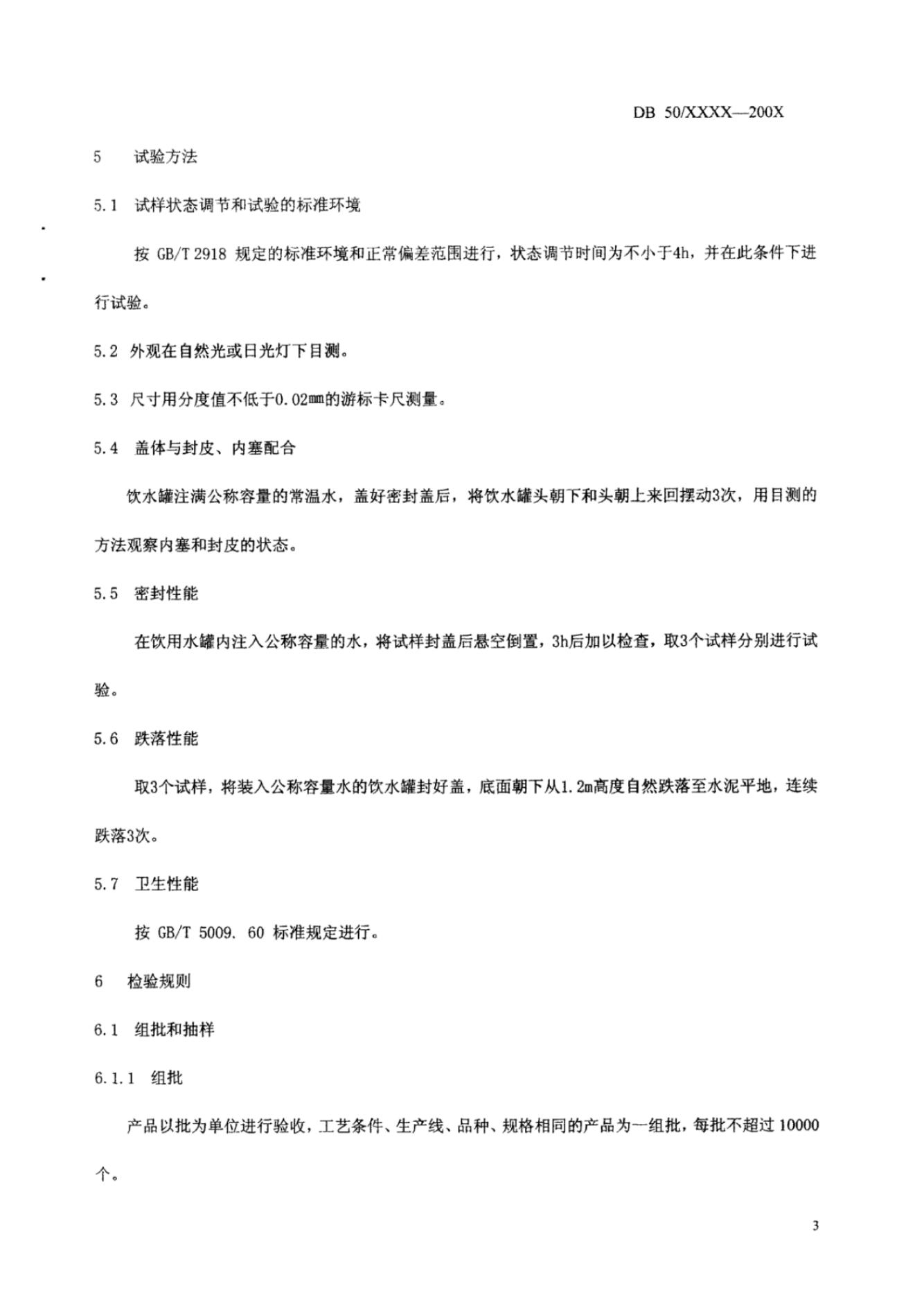 DB 50/XXXX—200X

5 试验方法

5.1 试样状态调节和试验的标准环境

按 GB/T 2918 规定的标准环境和正常偏差范围进行，状态调节时间为不小于4h，并在此条件下进行试验。

5.2 外观在自然光或日光灯下目测。

5.3 尺寸用分度值不低于0.02mm的游标卡尺测量。

5.4 盖体与封皮、内塞配合

饮水罐注满公称容量的常温水，盖好密封盖后，将饮水罐头朝下和头朝上来回摆动3次，用目测的方法观察内塞和封皮的状态。

5.5 密封性能

在饮用水罐内注入公称容量的水，将试样封盖后悬空倒置，3h后加以检查，取3个试样分别进行试验。

5.6 跌落性能

取3个试样，将装入公称容量水的饮水罐封好盖，底面朝下从1.2m高度自然跌落至水泥平地，连续跌落3次。

5.7 卫生性能

按 GB/T 5009. 60 标准规定进行。

6 检验规则

6.1 组批和抽样

6.1.1 组批

产品以批为单位进行验收，工艺条件、生产线、品种、规格相同的产品为一组批，每批不超过 10000 个。

3